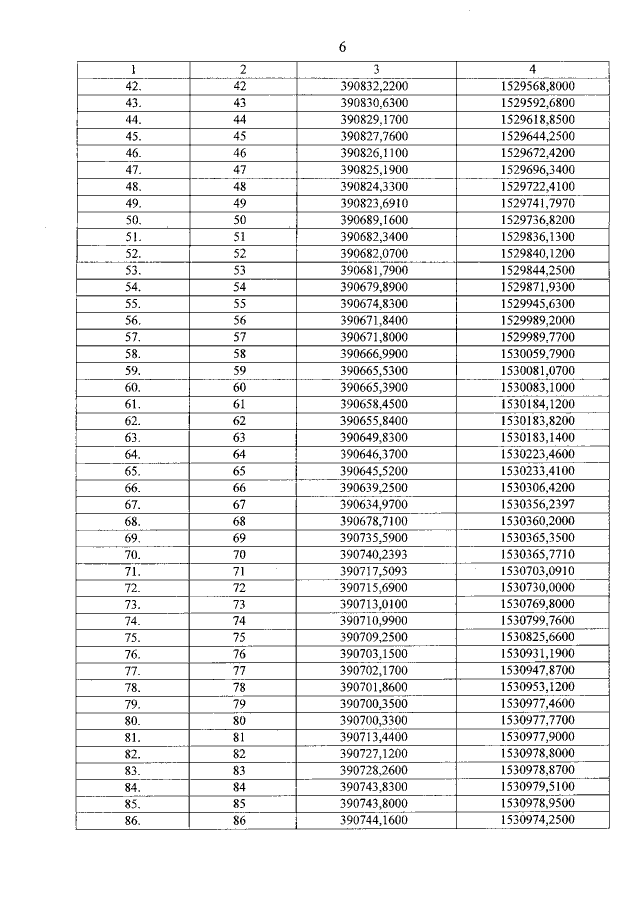 6

| 1 | 2 | 3 | 4 |
|---|---|---|---|
| 42. | 42 | 390832,2200 | 1529568,8000 |
| 43. | 43 | 390830,6300 | 1529592,6800 |
| 44. | 44 | 390829,1700 | 1529618,8500 |
| 45. | 45 | 390827,7600 | 1529644,2500 |
| 46. | 46 | 390826,1100 | 1529672,4200 |
| 47. | 47 | 390825,1900 | 1529696,3400 |
| 48. | 48 | 390824,3300 | 1529722,4100 |
| 49. | 49 | 390823,6910 | 1529741,7970 |
| 50. | 50 | 390689,1600 | 1529736,8200 |
| 51. | 51 | 390682,3400 | 1529836,1300 |
| 52. | 52 | 390682,0700 | 1529840,1200 |
| 53. | 53 | 390681,7900 | 1529844,2500 |
| 54. | 54 | 390679,8900 | 1529871,9300 |
| 55. | 55 | 390674,8300 | 1529945,6300 |
| 56. | 56 | 390671,8400 | 1529989,2000 |
| 57. | 57 | 390671,8000 | 1529989,7700 |
| 58. | 58 | 390666,9900 | 1530059,7900 |
| 59. | 59 | 390665,5300 | 1530081,0700 |
| 60. | 60 | 390665,3900 | 1530083,1000 |
| 61. | 61 | 390658,4500 | 1530184,1200 |
| 62. | 62 | 390655,8400 | 1530183,8200 |
| 63. | 63 | 390649,8300 | 1530183,1400 |
| 64. | 64 | 390646,3700 | 1530223,4600 |
| 65. | 65 | 390645,5200 | 1530233,4100 |
| 66. | 66 | 390639,2500 | 1530306,4200 |
| 67. | 67 | 390634,9700 | 1530356,2397 |
| 68. | 68 | 390678,7100 | 1530360,2000 |
| 69. | 69 | 390735,5900 | 1530365,3500 |
| 70. | 70 | 390740,2393 | 1530365,7710 |
| 71. | 71 | 390717,5093 | 1530703,0910 |
| 72. | 72 | 390715,6900 | 1530730,0000 |
| 73. | 73 | 390713,0100 | 1530769,8000 |
| 74. | 74 | 390710,9900 | 1530799,7600 |
| 75. | 75 | 390709,2500 | 1530825,6600 |
| 76. | 76 | 390703,1500 | 1530931,1900 |
| 77. | 77 | 390702,1700 | 1530947,8700 |
| 78. | 78 | 390701,8600 | 1530953,1200 |
| 79. | 79 | 390700,3500 | 1530977,4600 |
| 80. | 80 | 390700,3300 | 1530977,7700 |
| 81. | 81 | 390713,4400 | 1530977,9000 |
| 82. | 82 | 390727,1200 | 1530978,8000 |
| 83. | 83 | 390728,2600 | 1530978,8700 |
| 84. | 84 | 390743,8300 | 1530979,5100 |
| 85. | 85 | 390743,8000 | 1530978,9500 |
| 86. | 86 | 390744,1600 | 1530974,2500 |